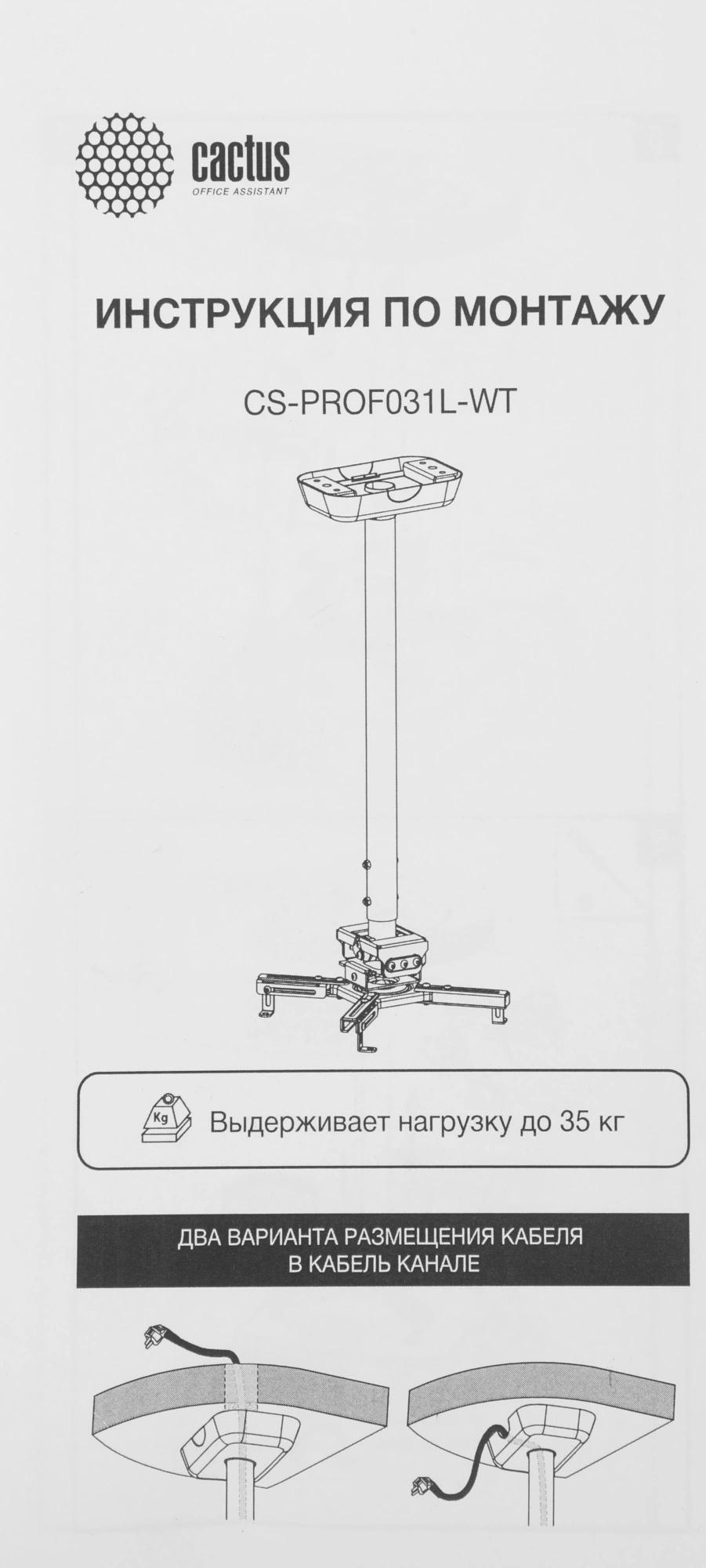 cactus
OFFICE ASSISTANT

ИНСТРУКЦИЯ ПО МОНТАЖУ

CS-PROF031L-WT

Kg

Выдерживает нагрузку до 35 кг

ДВА ВАРИАНТА РАЗМЕЩЕНИЯ КАБЕЛЯ
В КАБЕЛЬ КАНАЛЕ